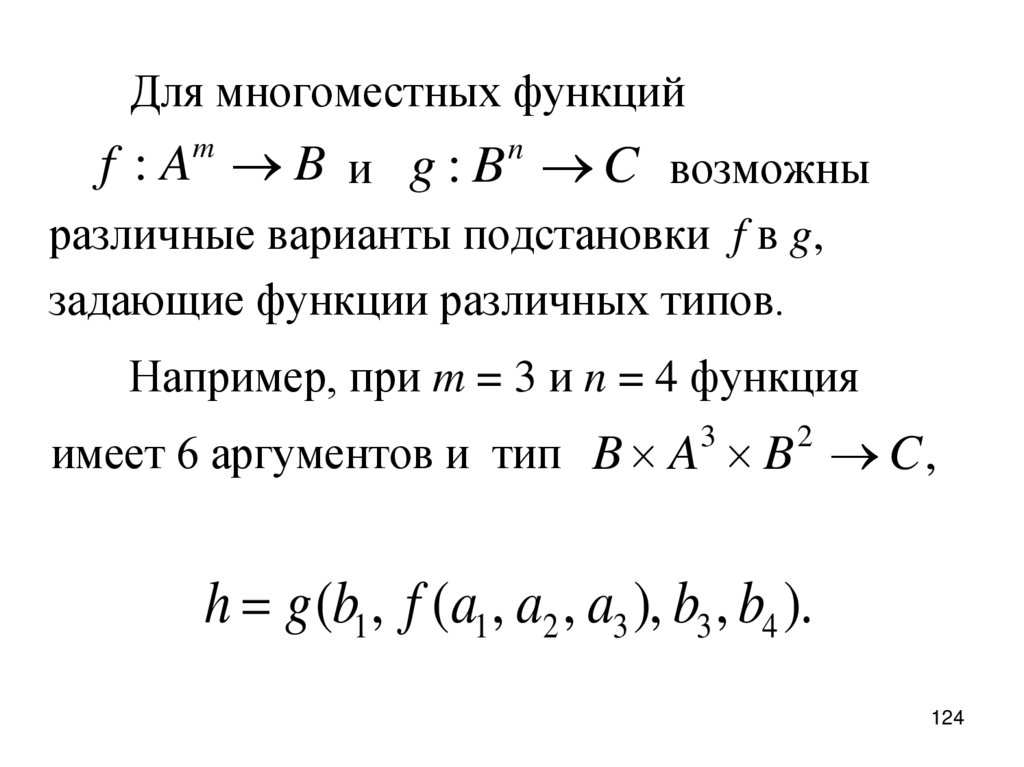 Для многоместных функций

$f : A^m \to B$ и $g : B^n \to C$ возможны различные варианты подстановки $f$ в $g$, задающие функции различных типов.

Например, при $m = 3$ и $n = 4$ функция имеет 6 аргументов и тип $B \times A^3 \times B^2 \to C$,

$h = g(b_1, f(a_1, a_2, a_3), b_3, b_4).$

124